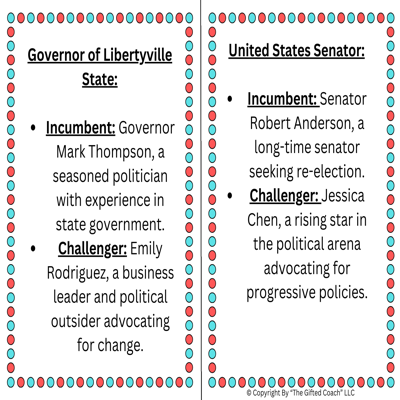 Governor of Libertyville State:

• Incumbent: Governor Mark Thompson, a seasoned politician with experience in state government.
• Challenger: Emily Rodriguez, a business leader and political outsider advocating for change.

United States Senator:

• Incumbent: Senator Robert Anderson, a long-time senator seeking re-election.
• Challenger: Jessica Chen, a rising star in the political arena advocating for progressive policies.

© Copyright By "The Gifted Coach" LLC